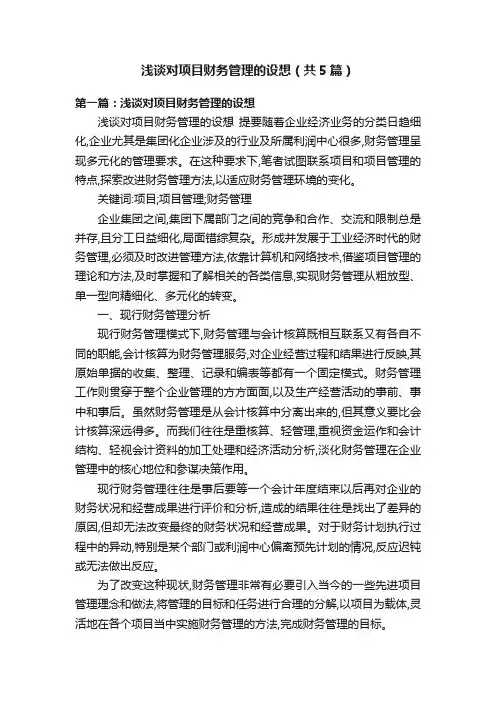 浅谈对项目财务管理的设想（共5篇）

第一篇：浅谈对项目财务管理的设想

浅谈对项目财务管理的设想 提要随着企业经济业务的分类日趋细化,企业尤其是集团化企业涉及的行业及所属利润中心很多,财务管理呈现多元化的管理要求。在这种要求下,笔者试图联系项目和项目管理的特点,探索改进财务管理方法,以适应财务管理环境的变化。

关键词:项目;项目管理;财务管理

企业集团之间,集团下属部门之间的竞争和合作、交流和限制总是并存,且分工日益细化,局面错综复杂。形成并发展于工业经济时代的财务管理,必须及时改进管理方法,依靠计算机和网络技术,借鉴项目管理的理论和方法,及时掌握和了解相关的各类信息,实现财务管理从粗放型、单一型向精细化、多元化的转变。

一、现行财务管理分析

现行财务管理模式下,财务管理与会计核算既相互联系又有各自不同的职能,会计核算为财务管理服务,对企业经营过程和结果进行反映,其原始单据的收集、整理、记录和编表等都有一个固定模式。财务管理工作则贯穿于整个企业管理的方方面面,以及生产经营活动的事前、事中和事后。虽然财务管理是从会计核算中分离出来的,但其意义要比会计核算深远得多。而我们往往是重核算、轻管理,重视资金运作和会计结构、轻视会计资料的加工处理和经济活动分析,淡化财务管理在企业管理中的核心地位和参谋决策作用。

现行财务管理往往是事后要等一个会计年度结束以后再对企业的财务状况和经营成果进行评价和分析,造成的结果往往是找出了差异的原因,但却无法改变最终的财务状况和经营成果。对于财务计划执行过程中的异动,特别是某个部门或利润中心偏离预先计划的情况,反应迟钝或无法做出反应。

为了改变这种现状,财务管理非常有必要引入当今的一些先进项目管理理念和做法,将管理的目标和任务进行合理的分解,以项目为载体,灵活地在各个项目当中实施财务管理的方法,完成财务管理的目标。